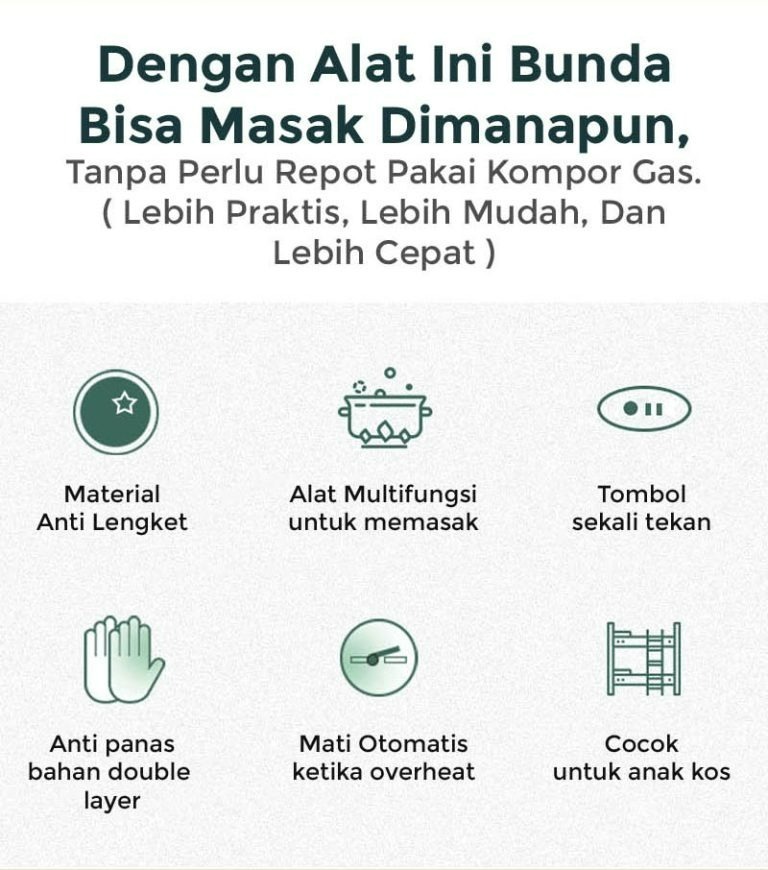 Dengan Alat Ini Bunda Bisa Masak Dimanapun,
Tanpa Perlu Repot Pakai Kompor Gas. ( Lebih Praktis, Lebih Mudah, Dan Lebih Cepat )

Material Anti Lengket

Alat Multifungsi untuk memasak

Tombol sekali tekan

Anti panas bahan double layer

Mati Otomatis ketika overheat

Cocok untuk anak kos